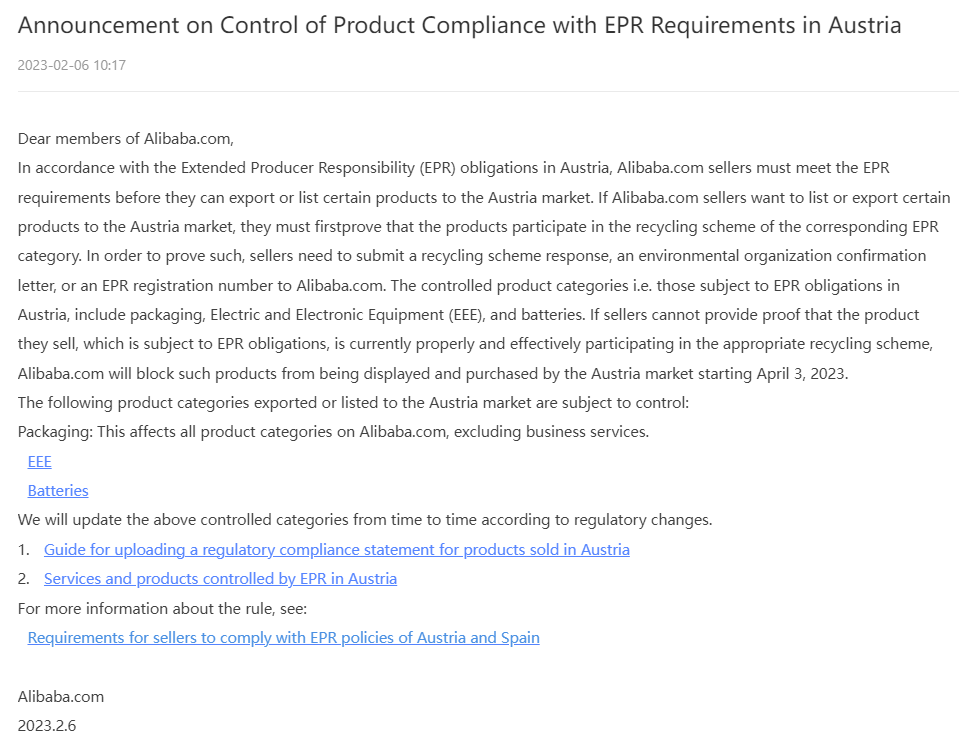 Announcement on Control of Product Compliance with EPR Requirements in Austria

2023-02-06 10:17

Dear members of Alibaba.com,
In accordance with the Extended Producer Responsibility (EPR) obligations in Austria, Alibaba.com sellers must meet the EPR requirements before they can export or list certain products to the Austria market. If Alibaba.com sellers want to list or export certain products to the Austria market, they must firstprove that the products participate in the recycling scheme of the corresponding EPR category. In order to prove such, sellers need to submit a recycling scheme response, an environmental organization confirmation letter, or an EPR registration number to Alibaba.com. The controlled product categories i.e. those subject to EPR obligations in Austria, include packaging, Electric and Electronic Equipment (EEE), and batteries. If sellers cannot provide proof that the product they sell, which is subject to EPR obligations, is currently properly and effectively participating in the appropriate recycling scheme, Alibaba.com will block such products from being displayed and purchased by the Austria market starting April 3, 2023.
The following product categories exported or listed to the Austria market are subject to control:
Packaging: This affects all product categories on Alibaba.com, excluding business services.
EEE
Batteries
We will update the above controlled categories from time to time according to regulatory changes.
1. Guide for uploading a regulatory compliance statement for products sold in Austria
2. Services and products controlled by EPR in Austria
For more information about the rule, see:
Requirements for sellers to comply with EPR policies of Austria and Spain

Alibaba.com
2023.2.6